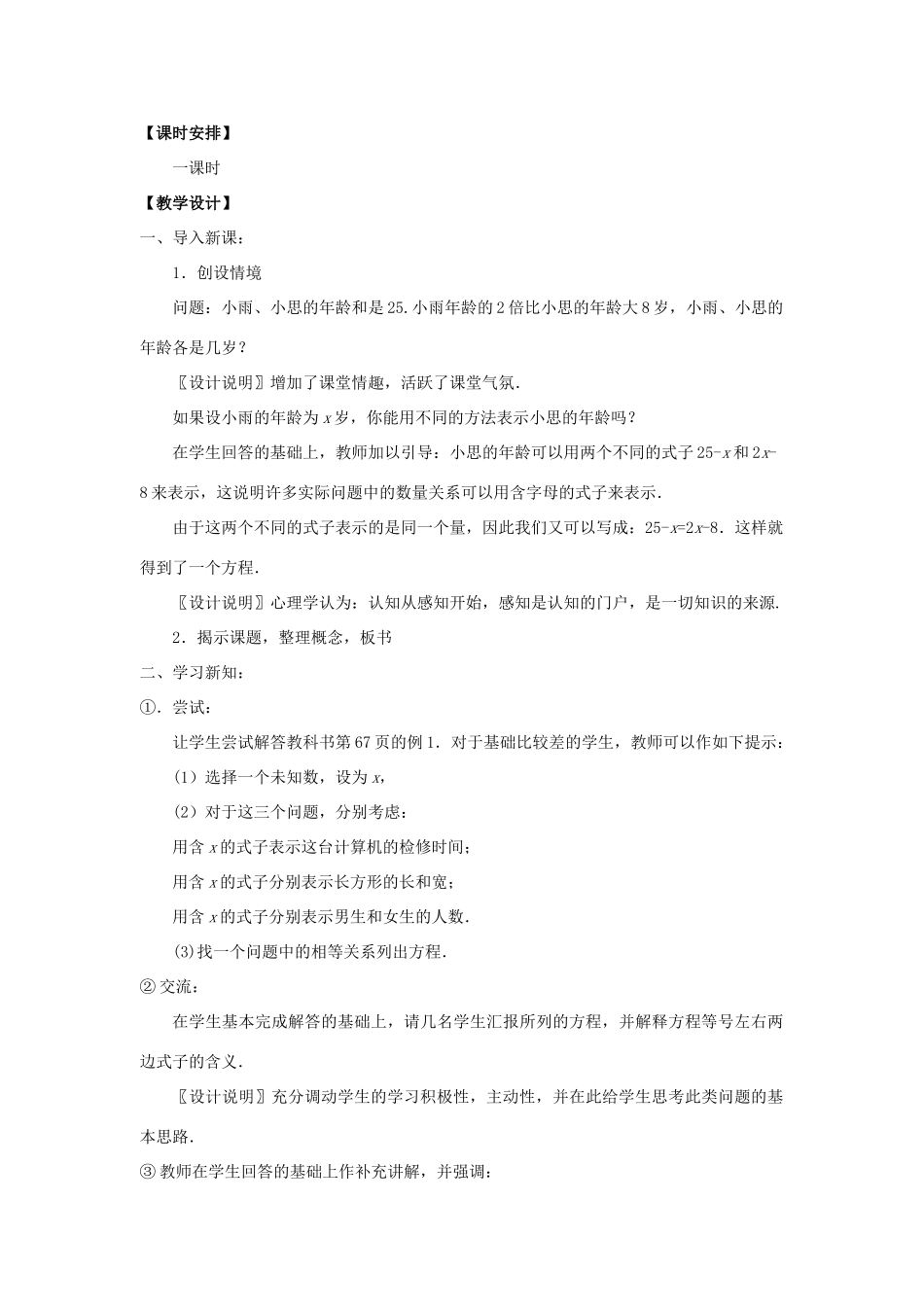 【课时安排】

一课时

【教学设计】

一、导入新课：

1．创设情境

问题：小雨、小思的年龄和是25.小雨年龄的2倍比小思的年龄大8岁，小雨、小思的年龄各是几岁？

〖设计说明〗增加了课堂情趣，活跃了课堂气氛.

如果设小雨的年龄为$x$岁，你能用不同的方法表示小思的年龄吗？

在学生回答的基础上，教师加以引导：小思的年龄可以用两个不同的式子$25-x$和$2x-8$来表示，这说明许多实际问题中的数量关系可以用含字母的式子来表示.

由于这两个不同的式子表示的是同一个量，因此我们又可以写成：$25-x=2x-8$．这样就得到了一个方程.

〖设计说明〗心理学认为：认知从感知开始，感知是认知的门户，是一切知识的来源.

2．揭示课题，整理概念，板书

二、学习新知：

①．尝试：

让学生尝试解答教科书第67页的例1．对于基础比较差的学生，教师可以作如下提示：

（1）选择一个未知数，设为$x$，

（2）对于这三个问题，分别考虑：

用含$x$的式子表示这台计算机的检修时间；

用含$x$的式子分别表示长方形的长和宽；

用含$x$的式子分别表示男生和女生的人数.

(3)找一个问题中的相等关系列出方程.

② 交流：

在学生基本完成解答的基础上，请几名学生汇报所列的方程，并解释方程等号左右两边式子的含义.

〖设计说明〗充分调动学生的学习积极性，主动性，并在此给学生思考此类问题的基本思路.

③ 教师在学生回答的基础上作补充讲解，并强调：